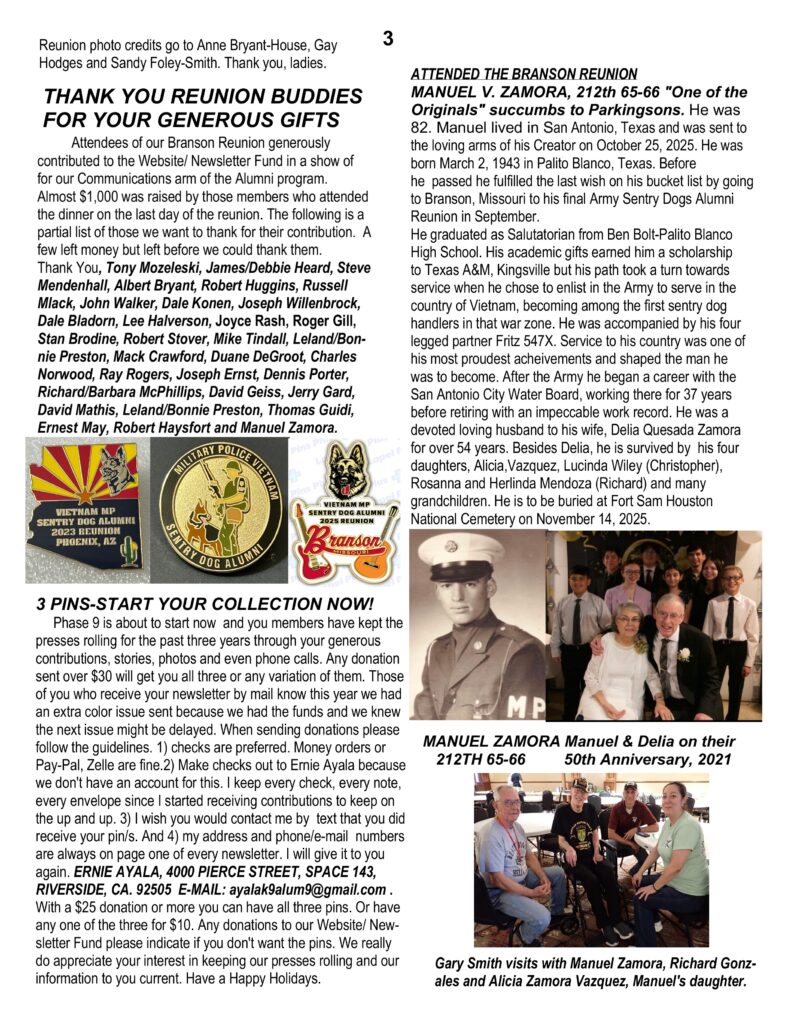 3

Reunion photo credits go to Anne Bryant-House, Gay Hodges and Sandy Foley-Smith. Thank you, ladies.

THANK YOU REUNION BUDDIES FOR YOUR GENEROUS GIFTS

Attendees of our Branson Reunion generously contributed to the Website/ Newsletter Fund in a show of for our Communications arm of the Alumni program. Almost $1,000 was raised by those members who attended the dinner on the last day of the reunion. The following is a partial list of those we want to thank for their contribution. A few left money but left before we could thank them. Thank You, Tony Mozeleski, James/Debbie Heard, Steve Mendenhall, Albert Bryant, Robert Huggins, Russell Mlack, John Walker, Dale Konen, Joseph Willenbrock, Dale Bladorn, Lee Halverson, Joyce Rash, Roger Gill, Stan Brodine, Robert Stover, Mike Tindall, Leland/Bonnie Preston, Mack Crawford, Duane DeGroot, Charles Norwood, Ray Rogers, Joseph Ernst, Dennis Porter, Richard/Barbara McPhillips, David Geiss, Jerry Gard, David Mathis, Leland/Bonnie Preston, Thomas Guidi, Ernest May, Robert Haysfort and Manuel Zamora.

VIETNAM MP SENTRY DOG ALUMNI 2023 REUNION PHOENIX, AZ

MILITARY POLICE VIETNAM SENTRY DOG ALUMNI

VIETNAM MP SENTRY DOG ALUMNI 2025 REUNION Branson MISSOURI

3 PINS-START YOUR COLLECTION NOW!

Phase 9 is about to start now and you members have kept the presses rolling for the past three years through your generous contributions, stories, photos and even phone calls. Any donation sent over $30 will get you all three or any variation of them. Those of you who receive your newsletter by mail know this year we had an extra color issue sent because we had the funds and we knew the next issue might be delayed. When sending donations please follow the guidelines. 1) checks are preferred. Money orders or Pay-Pal, Zelle are fine.2) Make checks out to Ernie Ayala because we don't have an account for this. I keep every check, every note, every envelope since I started receiving contributions to keep on the up and up. 3) I wish you would contact me by text that you did receive your pin/s. And 4) my address and phone/e-mail numbers are always on page one of every newsletter. I will give it to you again. ERNIE AYALA, 4000 PIERCE STREET, SPACE 143, RIVERSIDE, CA. 92505 E-MAIL: ayalak9alum9@gmail.com . With a $25 donation or more you can have all three pins. Or have any one of the three for $10. Any donations to our Website/ Newsletter Fund please indicate if you don't want the pins. We really do appreciate your interest in keeping our presses rolling and our information to you current. Have a Happy Holidays.

ATTENDED THE BRANSON REUNION
MANUEL V. ZAMORA, 212th 65-66 "One of the Originals" succumbs to Parkingsons. He was 82. Manuel lived in San Antonio, Texas and was sent to the loving arms of his Creator on October 25, 2025. He was born March 2, 1943 in Palito Blanco, Texas. Before he passed he fulfilled the last wish on his bucket list by going to Branson, Missouri to his final Army Sentry Dogs Alumni Reunion in September.
He graduated as Salutatorian from Ben Bolt-Palito Blanco High School. His academic gifts earned him a scholarship to Texas A&M, Kingsville but his path took a turn towards service when he chose to enlist in the Army to serve in the country of Vietnam, becoming among the first sentry dog handlers in that war zone. He was accompanied by his four legged partner Fritz 547X. Service to his country was one of his most proudest acheivements and shaped the man he was to become. After the Army he began a career with the San Antonio City Water Board, working there for 37 years before retiring with an impeccable work record. He was a devoted loving husband to his wife, Delia Quesada Zamora for over 54 years. Besides Delia, he is survived by his four daughters, Alicia,Vazquez, Lucinda Wiley (Christopher), Rosanna and Herlinda Mendoza (Richard) and many grandchildren. He is to be buried at Fort Sam Houston National Cemetery on November 14, 2025.

MP

MANUEL ZAMORA 212TH 65-66
Manuel & Delia on their 50th Anniversary, 2021

Gary Smith visits with Manuel Zamora, Richard Gonzales and Alicia Zamora Vazquez, Manuel's daughter.